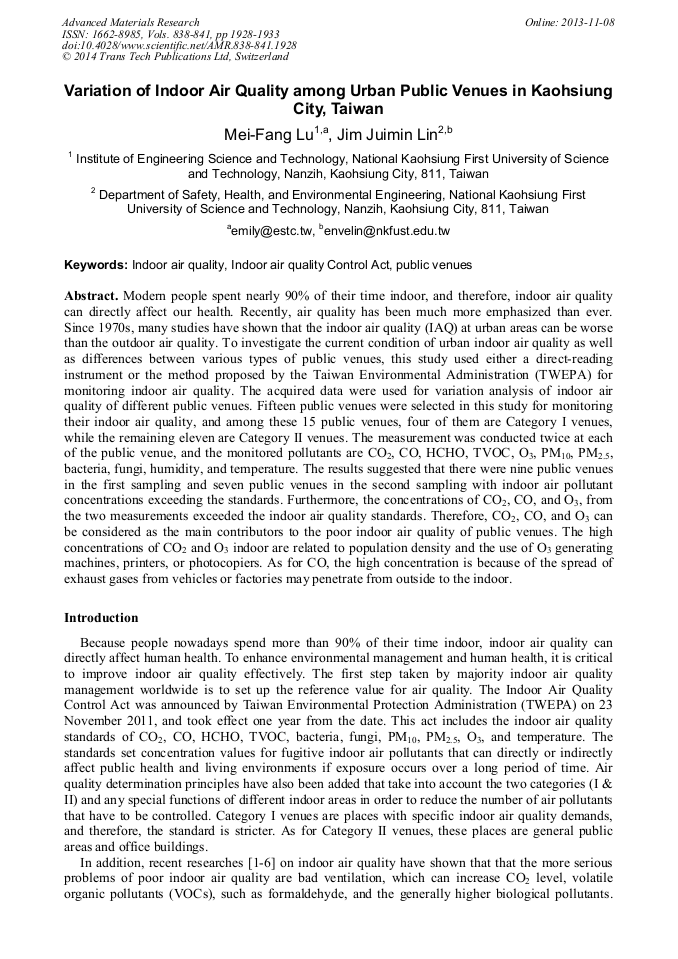 Advanced Materials Research
ISSN: 1662-8985, Vols. 838-841, pp 1928-1933
doi:10.4028/www.scientific.net/AMR.838-841.1928
© 2014 Trans Tech Publications Ltd, Switzerland

Online: 2013-11-08

Variation of Indoor Air Quality among Urban Public Venues in Kaohsiung City, Taiwan

Mei-Fang Lu$^{1,a}$, Jim Juimin Lin$^{2,b}$

$^1$ Institute of Engineering Science and Technology, National Kaohsiung First University of Science and Technology, Nanzih, Kaohsiung City, 811, Taiwan

$^2$ Department of Safety, Health, and Environmental Engineering, National Kaohsiung First University of Science and Technology, Nanzih, Kaohsiung City, 811, Taiwan

$^a$emily@estc.tw, $^b$envelin@nkfust.edu.tw

Keywords: Indoor air quality, Indoor air quality Control Act, public venues

Abstract. Modern people spent nearly 90% of their time indoor, and therefore, indoor air quality can directly affect our health. Recently, air quality has been much more emphasized than ever. Since 1970s, many studies have shown that the indoor air quality (IAQ) at urban areas can be worse than the outdoor air quality. To investigate the current condition of urban indoor air quality as well as differences between various types of public venues, this study used either a direct-reading instrument or the method proposed by the Taiwan Environmental Administration (TWEPA) for monitoring indoor air quality. The acquired data were used for variation analysis of indoor air quality of different public venues. Fifteen public venues were selected in this study for monitoring their indoor air quality, and among these 15 public venues, four of them are Category I venues, while the remaining eleven are Category II venues. The measurement was conducted twice at each of the public venue, and the monitored pollutants are $CO_2$, CO, HCHO, TVOC, $O_3$, $PM_{10}$, $PM_{2.5}$, bacteria, fungi, humidity, and temperature. The results suggested that there were nine public venues in the first sampling and seven public venues in the second sampling with indoor air pollutant concentrations exceeding the standards. Furthermore, the concentrations of $CO_2$, CO, and $O_3$, from the two measurements exceeded the indoor air quality standards. Therefore, $CO_2$, CO, and $O_3$ can be considered as the main contributors to the poor indoor air quality of public venues. The high concentrations of $CO_2$ and $O_3$ indoor are related to population density and the use of $O_3$ generating machines, printers, or photocopiers. As for CO, the high concentration is because of the spread of exhaust gases from vehicles or factories may penetrate from outside to the indoor.

Introduction

Because people nowadays spend more than 90% of their time indoor, indoor air quality can directly affect human health. To enhance environmental management and human health, it is critical to improve indoor air quality effectively. The first step taken by majority indoor air quality management worldwide is to set up the reference value for air quality. The Indoor Air Quality Control Act was announced by Taiwan Environmental Protection Administration (TWEPA) on 23 November 2011, and took effect one year from the date. This act includes the indoor air quality standards of $CO_2$, CO, HCHO, TVOC, bacteria, fungi, $PM_{10}$, $PM_{2.5}$, $O_3$, and temperature. The standards set concentration values for fugitive indoor air pollutants that can directly or indirectly affect public health and living environments if exposure occurs over a long period of time. Air quality determination principles have also been added that take into account the two categories (I & II) and any special functions of different indoor areas in order to reduce the number of air pollutants that have to be controlled. Category I venues are places with specific indoor air quality demands, and therefore, the standard is stricter. As for Category II venues, these places are general public areas and office buildings.

In addition, recent researches [1-6] on indoor air quality have shown that that the more serious problems of poor indoor air quality are bad ventilation, which can increase $CO_2$ level, volatile organic pollutants (VOCs), such as formaldehyde, and the generally higher biological pollutants.